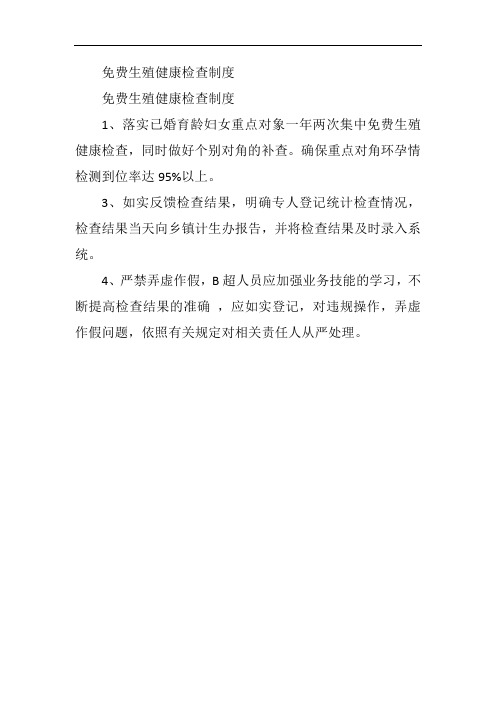 免费生殖健康检查制度

免费生殖健康检查制度

1、落实已婚育龄妇女重点对象一年两次集中免费生殖健康检查，同时做好个别对角的补查。确保重点对角环孕情检测到位率达 95%以上。

3、如实反馈检查结果，明确专人登记统计检查情况，检查结果当天向乡镇计生办报告，并将检查结果及时录入系统。

4、严禁弄虚作假，B 超人员应加强业务技能的学习，不断提高检查结果的准确 ，应如实登记，对违规操作，弄虚作假问题，依照有关规定对相关责任人从严处理。